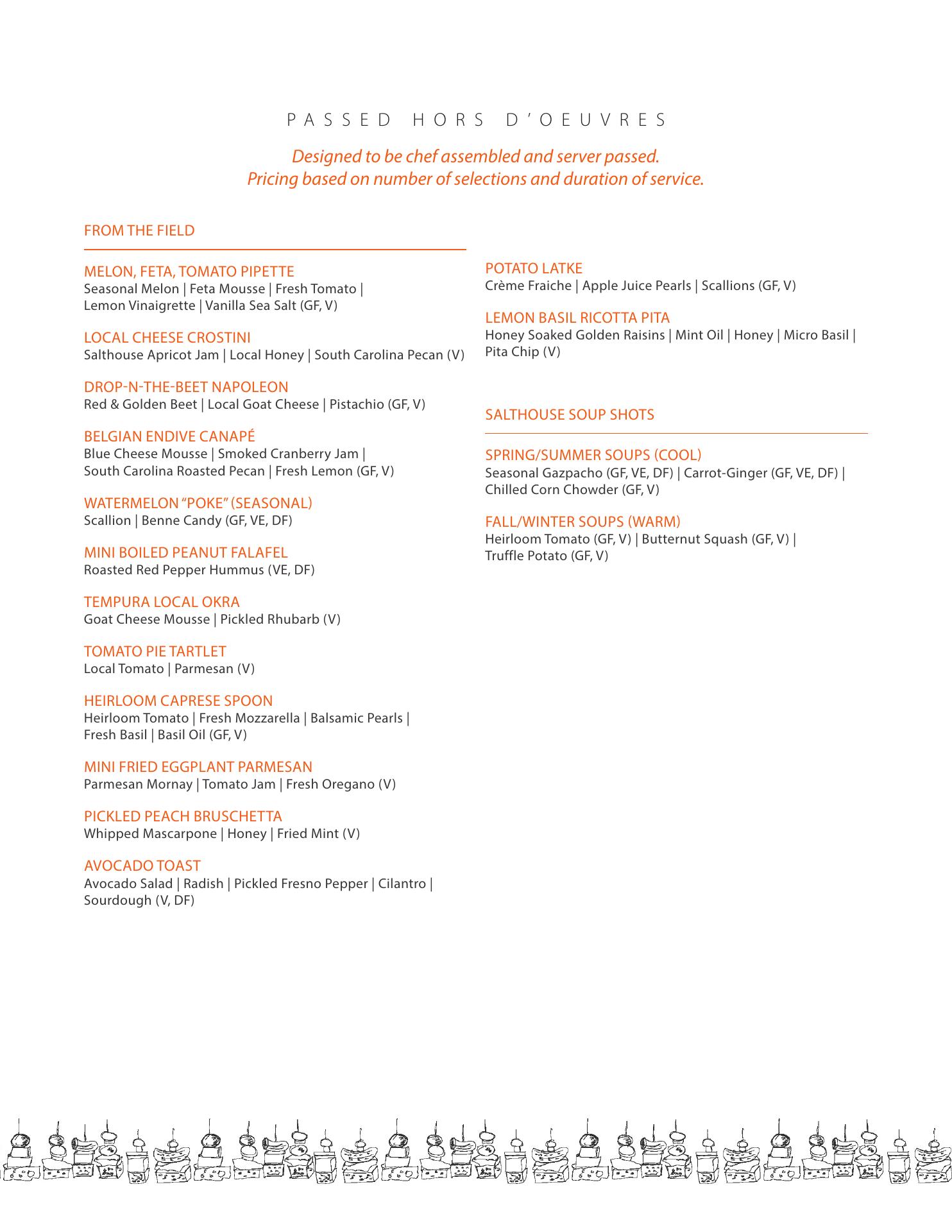 PASSED HORS D'OEUVRES

Designed to be chef assembled and server passed.
Pricing based on number of selections and duration of service.

FROM THE FIELD

MELON, FETA, TOMATO PIPETTE
Seasonal Melon | Feta Mousse | Fresh Tomato | Lemon Vinaigrette | Vanilla Sea Salt (GF, V)

LOCAL CHEESE CROSTINI
Salthouse Apricot Jam | Local Honey | South Carolina Pecan (V)

DROP-N-THE-BEET NAPOLEON
Red & Golden Beet | Local Goat Cheese | Pistachio (GF, V)

BELGIAN ENDIVE CANAPÉ
Blue Cheese Mousse | Smoked Cranberry Jam | South Carolina Roasted Pecan | Fresh Lemon (GF, V)

WATERMELON "POKE" (SEASONAL)
Scallion | Benne Candy (GF, VE, DF)

MINI BOILED PEANUT FALAFEL
Roasted Red Pepper Hummus (VE, DF)

TEMPURA LOCAL OKRA
Goat Cheese Mousse | Pickled Rhubarb (V)

TOMATO PIE TARTLET
Local Tomato | Parmesan (V)

HEIRLOOM CAPRESE SPOON
Heirloom Tomato | Fresh Mozzarella | Balsamic Pearls | Fresh Basil | Basil Oil (GF, V)

MINI FRIED EGGPLANT PARMESAN
Parmesan Mornay | Tomato Jam | Fresh Oregano (V)

PICKLED PEACH BRUSCHETTA
Whipped Mascarpone | Honey | Fried Mint (V)

AVOCADO TOAST
Avocado Salad | Radish | Pickled Fresno Pepper | Cilantro | Sourdough (V, DF)

POTATO LATKE
Crème Fraiche | Apple Juice Pearls | Scallions (GF, V)

LEMON BASIL RICOTTA PITA
Honey Soaked Golden Raisins | Mint Oil | Honey | Micro Basil | Pita Chip (V)

SALTHOUSE SOUP SHOTS

SPRING/SUMMER SOUPS (COOL)
Seasonal Gazpacho (GF, VE, DF) | Carrot-Ginger (GF, VE, DF) | Chilled Corn Chowder (GF, V)

FALL/WINTER SOUPS (WARM)
Heirloom Tomato (GF, V) | Butternut Squash (GF, V) | Truffle Potato (GF, V)